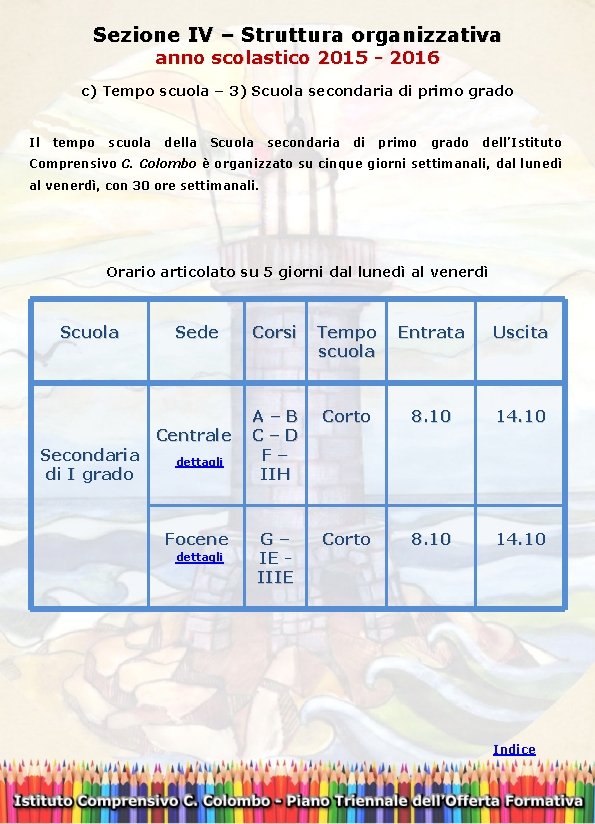 Sezione IV – Struttura organizzativa
anno scolastico 2015 - 2016

c) Tempo scuola – 3) Scuola secondaria di primo grado

Il tempo scuola della Scuola secondaria di primo grado dell'Istituto Comprensivo C. Colombo è organizzato su cinque giorni settimanali, dal lunedì al venerdì, con 30 ore settimanali.

Orario articolato su 5 giorni dal lunedì al venerdì

| Scuola | Sede | Corsi | Tempo scuola | Entrata | Uscita |
|---|---|---|---|---|---|
| Secondaria di I grado | Centrale dettagli | A – B C – D F – IIH | Corto | 8.10 | 14.10 |
| | Focene dettagli | G – IE - IIIE | Corto | 8.10 | 14.10 |

Indice

Istituto Comprensivo C. Colombo - Piano Triennale dell'Offerta Formativa